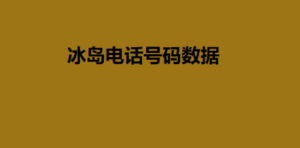 冰岛电话号码数据